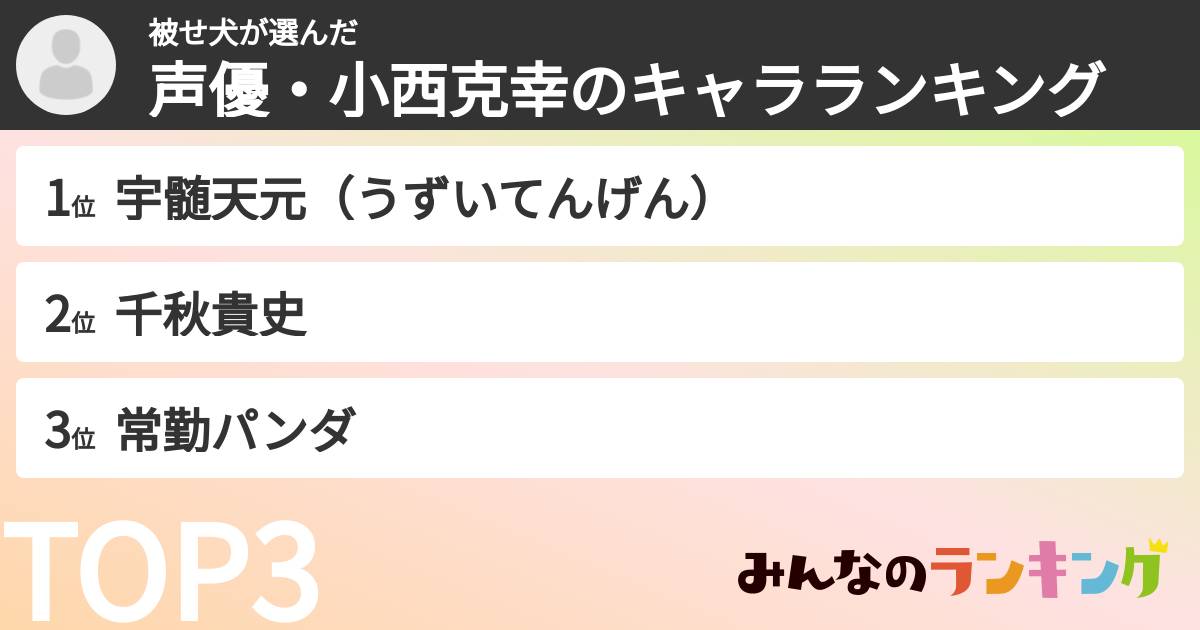 被せ犬が選んだ
声優・小西克幸のキャラランキング

1位 宇髄天元（うずいてんげん）

2位 千秋貴史

3位 常勤パンダ

TOP3

みんなのランキング